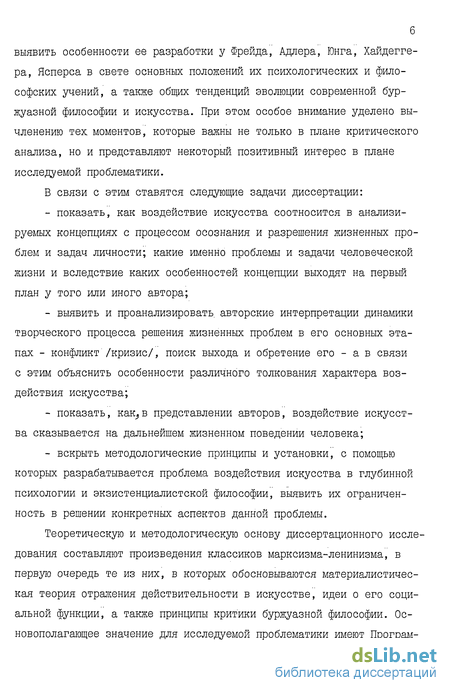 6

выявить особенности ее разработки у Фрейда, Адлера, Юнга, Хайдеггера, Ясперса в свете основных положений их психологических и философских учений, а также общих тенденций эволюции современной буржуазной философии и искусства. При этом особое внимание уделено вычленению тех моментов, которые важны не только в плане критического анализа, но и представляют некоторый позитивный интерес в плане исследуемой проблематики.

В связи с этим ставятся следующие задачи диссертации:

- показать, как воздействие искусства соотносится в анализируемых концепциях с процессом осознания и разрешения жизненных проблем и задач личности; какие именно проблемы и задачи человеческой жизни и вследствие каких особенностей концепции выходят на первый план у того или иного автора;

- выявить и проанализировать авторские интерпретации динамики творческого процесса решения жизненных проблем в его основных этапах - конфликт /кризис/, поиск выхода и обретение его - а в связи с этим объяснить особенности различного толкования характера воздействия искусства;

- показать, как, в представлении авторов, воздействие искусства сказывается на дальнейшем жизненном поведении человека;

- вскрыть методологические принципы и установки, с помощью которых разрабатывается проблема воздействия искусства в глубинной психологии и экзистенциалистской философии, выявить их ограниченность в решении конкретных аспектов данной проблемы.

Теоретическую и методологическую основу диссертационного исследования составляют произведения классиков марксизма-ленинизма, в первую очередь те из них, в которых обосновываются материалистическая теория отражения действительности в искусстве, идеи о его социальной функции, а также принципы критики буржуазной философии. Основополагающее значение для исследуемой проблематики имеют Програм-

dsLib.net
библиотека диссертаций